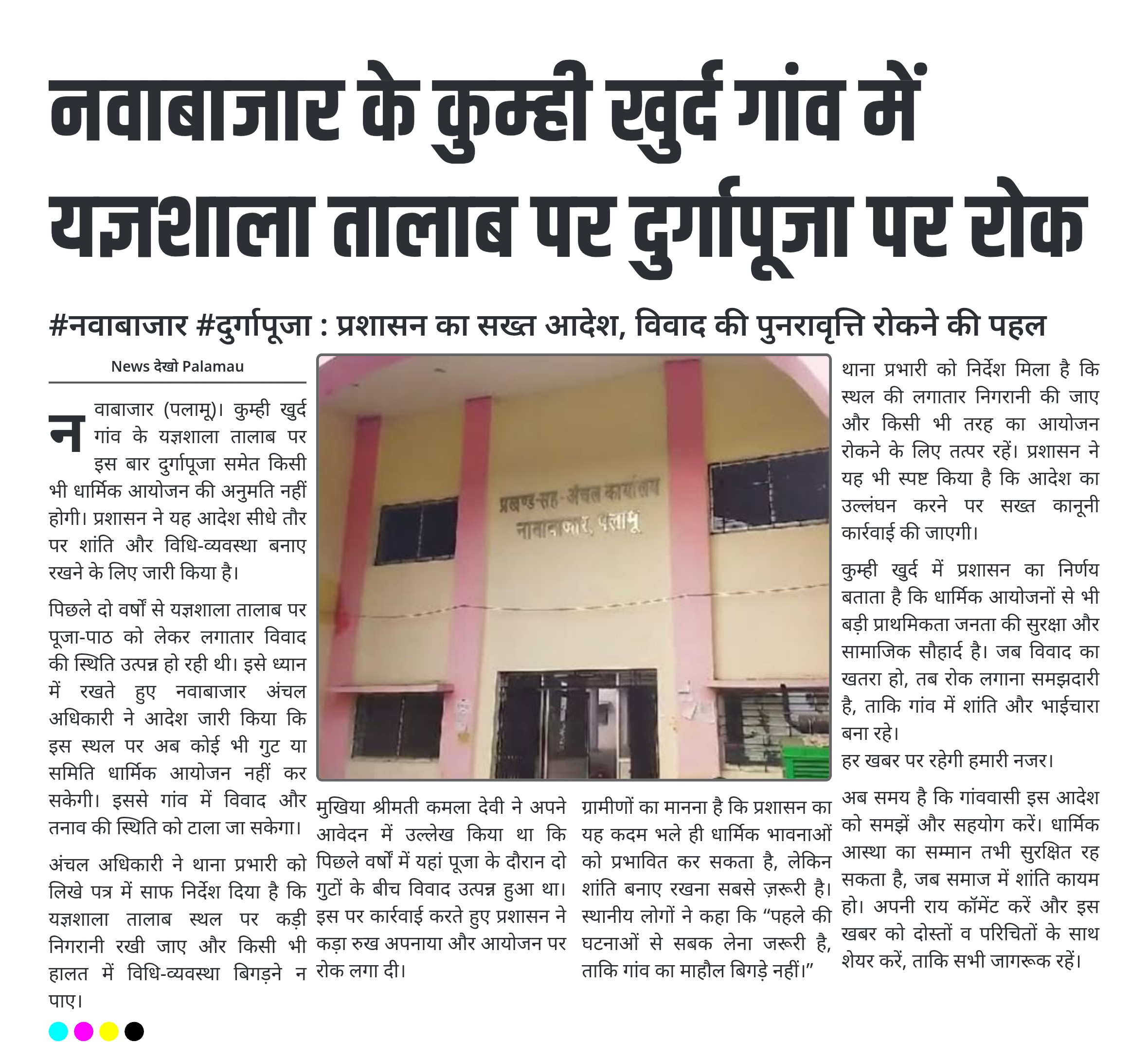 नवाबाजार के कुम्ही खुर्द गांव में यज्ञशाला तालाब पर दुर्गापूजा पर रोक

#नवाबाजार #दुर्गापूजा : प्रशासन का सख्त आदेश, विवाद की पुनरावृत्ति रोकने की पहल

News देखो Palamau

नवाबाजार (पलामू)। कुम्ही खुर्द गांव के यज्ञशाला तालाब पर इस बार दुर्गापूजा समेत किसी भी धार्मिक आयोजन की अनुमति नहीं होगी। प्रशासन ने यह आदेश सीधे तौर पर शांति और विधि-व्यवस्था बनाए रखने के लिए जारी किया है।

पिछले दो वर्षों से यज्ञशाला तालाब पर पूजा-पाठ को लेकर लगातार विवाद की स्थिति उत्पन्न हो रही थी। इसे ध्यान में रखते हुए नवाबाजार अंचल अधिकारी ने आदेश जारी किया कि इस स्थल पर अब कोई भी गुट या समिति धार्मिक आयोजन नहीं कर सकेगी। इससे गांव में विवाद और तनाव की स्थिति को टाला जा सकेगा।

अंचल अधिकारी ने थाना प्रभारी को लिखे पत्र में साफ निर्देश दिया है कि यज्ञशाला तालाब स्थल पर कड़ी निगरानी रखी जाए और किसी भी हालत में विधि-व्यवस्था बिगड़ने न पाए।

प्रखण्ड-सह-अंचल कार्यालय
नावाबाजार, पलामू

मुखिया श्रीमती कमला देवी ने अपने आवेदन में उल्लेख किया था कि पिछले वर्षों में यहां पूजा के दौरान दो गुटों के बीच विवाद उत्पन्न हुआ था। इस पर कार्रवाई करते हुए प्रशासन ने कड़ा रुख अपनाया और आयोजन पर रोक लगा दी।

ग्रामीणों का मानना है कि प्रशासन का यह कदम भले ही धार्मिक भावनाओं को प्रभावित कर सकता है, लेकिन शांति बनाए रखना सबसे ज़रूरी है। स्थानीय लोगों ने कहा कि “पहले की घटनाओं से सबक लेना जरूरी है, ताकि गांव का माहौल बिगड़े नहीं।”

थाना प्रभारी को निर्देश मिला है कि स्थल की लगातार निगरानी की जाए और किसी भी तरह का आयोजन रोकने के लिए तत्पर रहें। प्रशासन ने यह भी स्पष्ट किया है कि आदेश का उल्लंघन करने पर सख्त कानूनी कार्रवाई की जाएगी।

कुम्ही खुर्द में प्रशासन का निर्णय बताता है कि धार्मिक आयोजनों से भी बड़ी प्राथमिकता जनता की सुरक्षा और सामाजिक सौहार्द है। जब विवाद का खतरा हो, तब रोक लगाना समझदारी है, ताकि गांव में शांति और भाईचारा बना रहे।
हर खबर पर रहेगी हमारी नजर।

अब समय है कि गांववासी इस आदेश को समझें और सहयोग करें। धार्मिक आस्था का सम्मान तभी सुरक्षित रह सकता है, जब समाज में शांति कायम हो। अपनी राय कॉमेंट करें और इस खबर को दोस्तों व परिचितों के साथ शेयर करें, ताकि सभी जागरूक रहें।